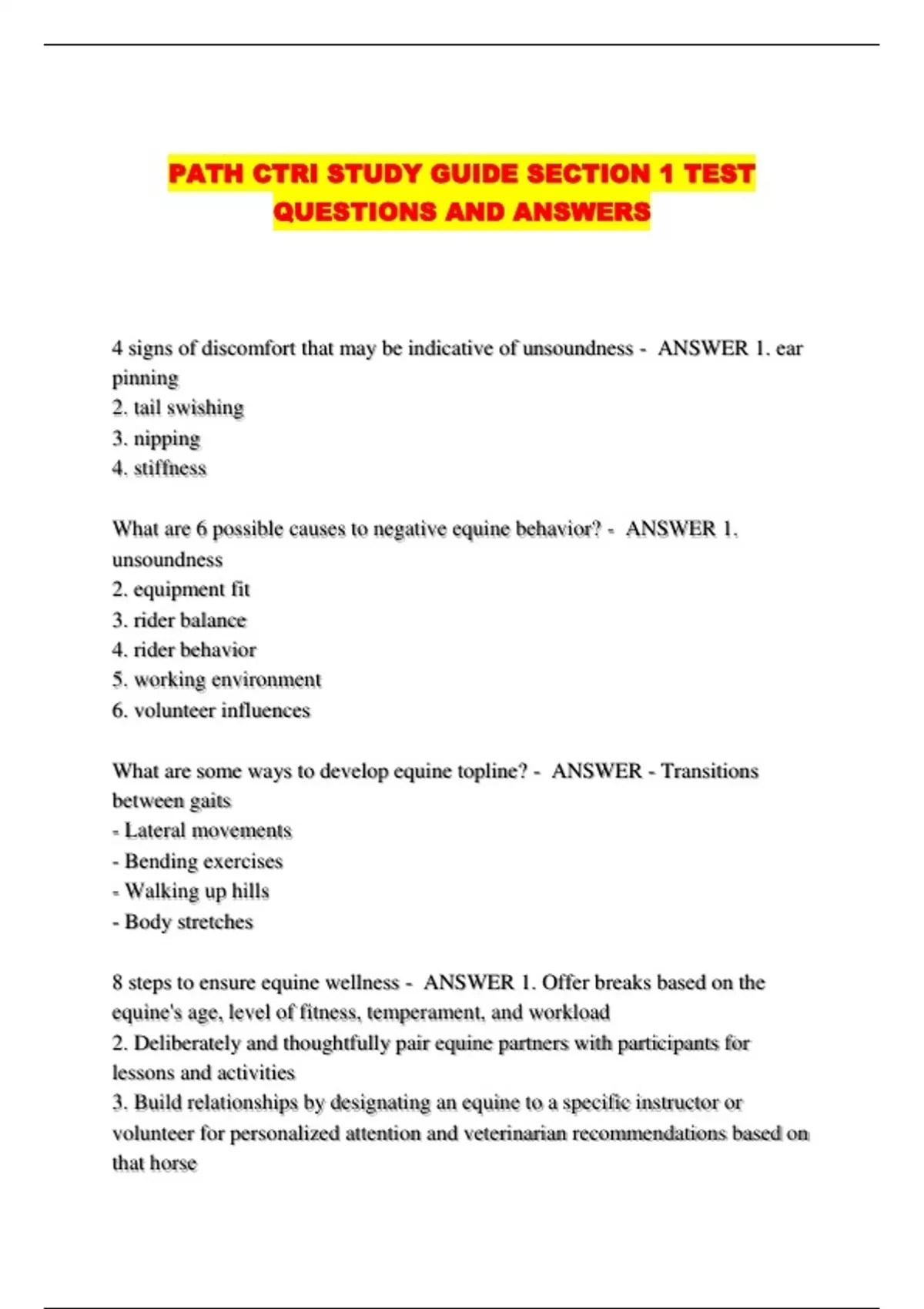 PATH CTRI STUDY GUIDE SECTION 1 TEST QUESTIONS AND ANSWERS

4 signs of discomfort that may be indicative of unsoundness - ANSWER 1. ear pinning
2. tail swishing
3. nipping
4. stiffness

What are 6 possible causes to negative equine behavior? - ANSWER 1. unsoundness
2. equipment fit
3. rider balance
4. rider behavior
5. working environment
6. volunteer influences

What are some ways to develop equine topline? - ANSWER - Transitions between gaits
- Lateral movements
- Bending exercises
- Walking up hills
- Body stretches

8 steps to ensure equine wellness - ANSWER 1. Offer breaks based on the equine's age, level of fitness, temperament, and workload
2. Deliberately and thoughtfully pair equine partners with participants for lessons and activities
3. Build relationships by designating an equine to a specific instructor or volunteer for personalized attention and veterinarian recommendations based on that horse